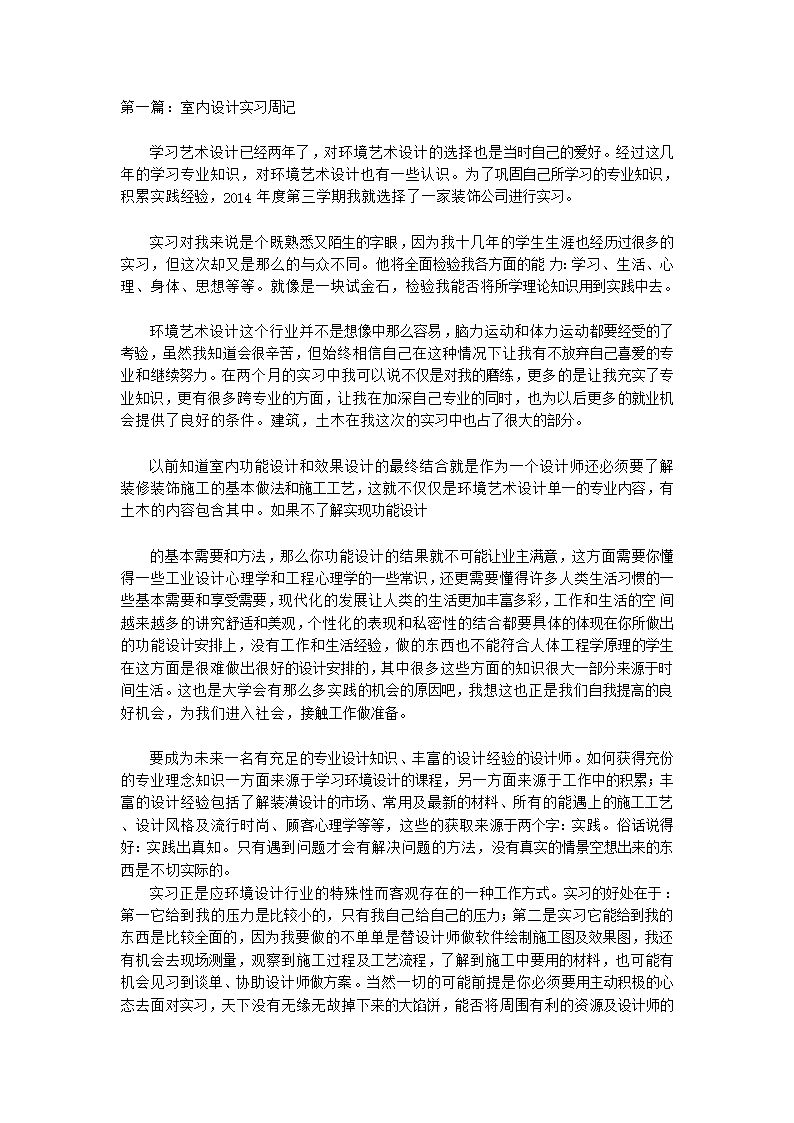 第一篇：室内设计实习周记

学习艺术设计已经两年了，对环境艺术设计的选择也是当时自己的爱好。经过这几年的学习专业知识，对环境艺术设计也有一些认识。为了巩固自己所学习的专业知识，积累实践经验，2014 年度第三学期我就选择了一家装饰公司进行实习。

实习对我来说是个既熟悉又陌生的字眼，因为我十几年的学生生涯也经历过很多的实习，但这次却又是那么的与众不同。他将全面检验我各方面的能 力：学习、生活、心理、身体、思想等等。就像是一块试金石，检验我能否将所学理论知识用到实践中去。

环境艺术设计这个行业并不是想像中那么容易，脑力运动和体力运动都要经受的了考验，虽然我知道会很辛苦，但始终相信自己在这种情况下让我有不放弃自己喜爱的专业和继续努力。在两个月的实习中我可以说不仅是对我的磨练，更多的是让我充实了专业知识，更有很多跨专业的方面，让我在加深自己专业的同时，也为以后更多的就业机会提供了良好的条件。建筑，土木在我这次的实习中也占了很大的部分。

以前知道室内功能设计和效果设计的最终结合就是作为一个设计师还必须要了解装修装饰施工的基本做法和施工工艺，这就不仅仅是环境艺术设计单一的专业内容，有土木的内容包含其中。如果不了解实现功能设计

的基本需要和方法，那么你功能设计的结果就不可能让业主满意，这方面需要你懂得一些工业设计心理学和工程心理学的一些常识，还更需要懂得许多人类生活习惯的一些基本需要和享受需要，现代化的发展让人类的生活更加丰富多彩，工作和生活的空 间越来越多的讲究舒适和美观，个性化的表现和私密性的结合都要具体的体现在你所做出的功能设计安排上，没有工作和生活经验，做的东西也不能符合人体工程学原理的学生在这方面是很难做出很好的设计安排的，其中很多这些方面的知识很大一部分来源于时间生活。这也是大学会有那么多实践的机会的原因吧，我想这也正是我们自我提高的良好机会，为我们进入社会，接触工作做准备。

要成为未来一名有充足的专业设计知识、丰富的设计经验的设计师。如何获得充份的专业理念知识一方面来源于学习环境设计的课程，另一方面来源于工作中的积累；丰富的设计经验包括了解装潢设计的市场、常用及最新的材料、所有的能遇上的施工工艺、设计风格及流行时尚、顾客心理学等等，这些的获取来源于两个字：实践。俗话说得好：实践出真知。只有遇到问题才会有解决问题的方法，没有真实的情景空想出来的东西是不切实际的。

实习正是应环境设计行业的特殊性而客观存在的一种工作方式。实习的好处在于：第一它给到我的压力是比较小的，只有我自己给自己的压力；第二是实习它能给到我的东西是比较全面的，因为我要做的不单单是替设计师做软件绘制施工图及效果图，我还有机会去现场测量，观察到施工过程及工艺流程，了解到施工中要用的材料，也可能有机会见习到谈单、协助设计师做方案。当然一切的可能前提是你必须要用主动积极的心态去面对实习，天下没有无缘无故掉下来的大馅饼，能否将周围有利的资源及设计师的